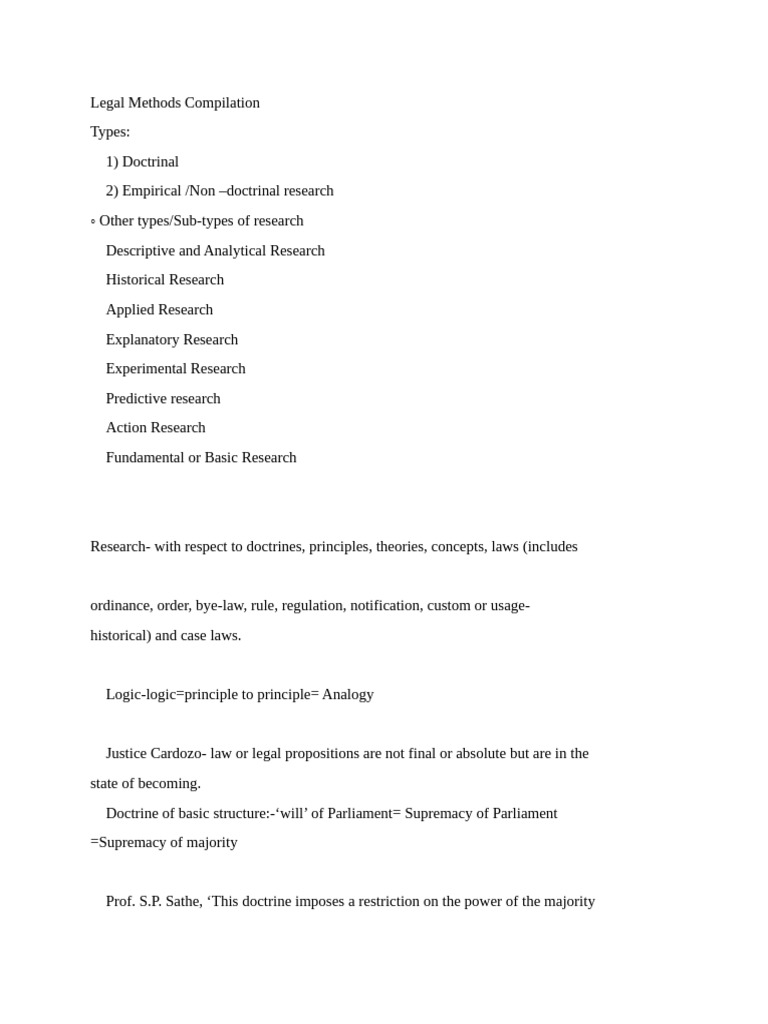 Legal Methods Compilation

Types:

1) Doctrinal

2) Empirical /Non –doctrinal research

◦ Other types/Sub-types of research

Descriptive and Analytical Research

Historical Research

Applied Research

Explanatory Research

Experimental Research

Predictive research

Action Research

Fundamental or Basic Research

Research- with respect to doctrines, principles, theories, concepts, laws (includes

ordinance, order, bye-law, rule, regulation, notification, custom or usage-historical) and case laws.

Logic-logic=principle to principle= Analogy

Justice Cardozo- law or legal propositions are not final or absolute but are in the state of becoming.

Doctrine of basic structure:-‘will’ of Parliament= Supremacy of Parliament =Supremacy of majority

Prof. S.P. Sathe, ‘This doctrine imposes a restriction on the power of the majority